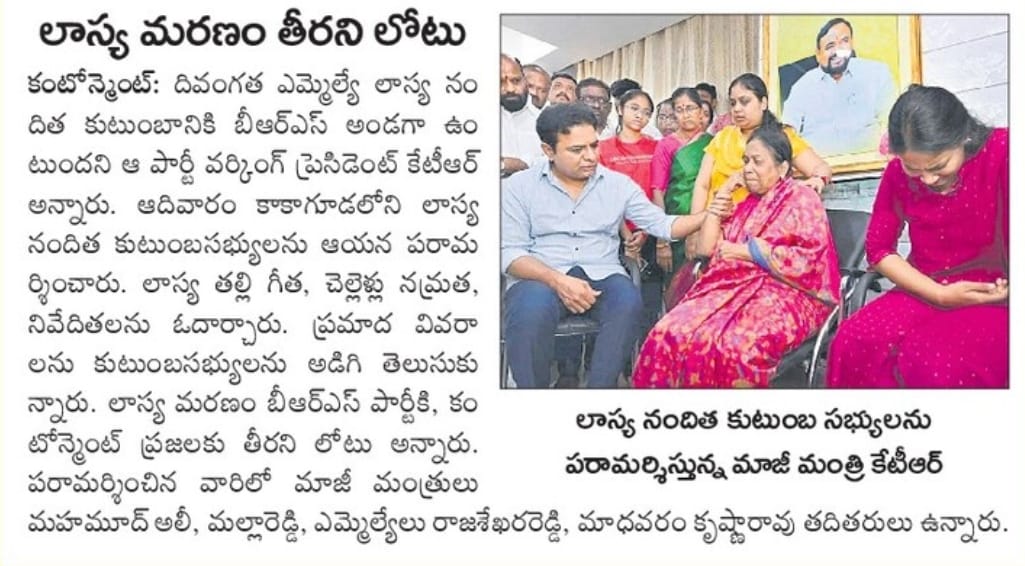 లాస్య మరణం తీరని లోటు

కంటోన్మెంట్: దివంగత ఎమ్మెల్యే లాస్య నందిత కుటుంబానికి బీఆర్ఎస్ అండగా ఉంటుందని ఆ పార్టీ వర్కింగ్ ప్రెసిడెంట్ కేటీఆర్ అన్నారు. ఆదివారం కాకాగూడలోని లాస్య నందిత కుటుంబసభ్యులను ఆయన పరామర్శించారు. లాస్య తల్లి గీత, చెల్లెళ్లు నమ్రత, నివేదితలను ఓదార్చారు. ప్రమాద వివరాలను కుటుంబసభ్యులను అడిగి తెలుసుకున్నారు. లాస్య మరణం బీఆర్ఎస్ పార్టీకి, కంటోన్మెంట్ ప్రజలకు తీరని లోటు అన్నారు. పరామర్శించిన వారిలో మాజీ మంత్రులు మహమూద్ అలీ, మల్లారెడ్డి, ఎమ్మెల్యేలు రాజశేఖరరెడ్డి, మాధవరం కృష్ణారావు తదితరులు ఉన్నారు.

లాస్య నందిత కుటుంబ సభ్యులను
పరామర్శిస్తున్న మాజీ మంత్రి కేటీఆర్